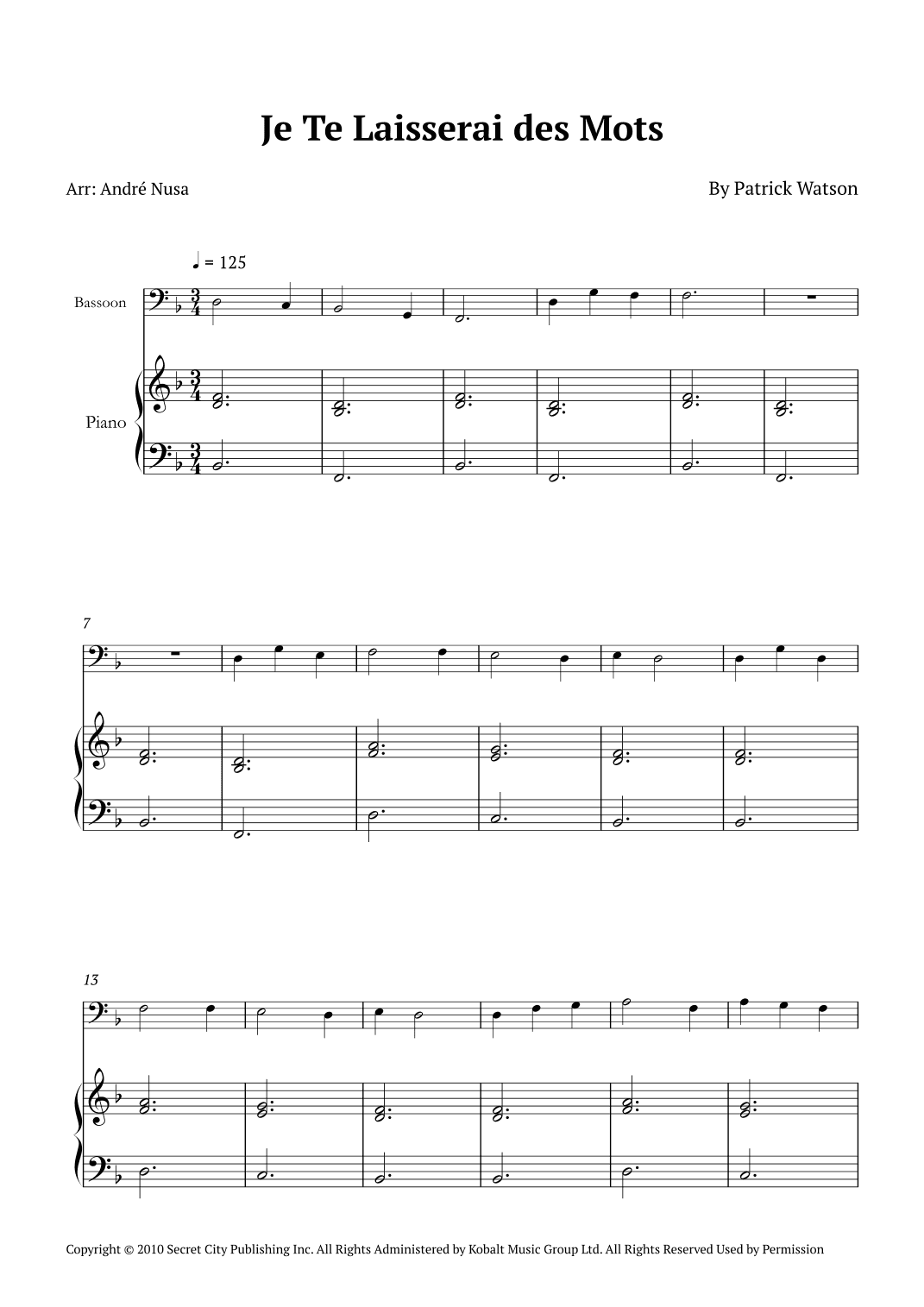 Je Te Laisserai des Mots

Arr: André Nusa

By Patrick Watson

♩ = 125

Bassoon

Piano

7

13

Copyright © 2010 Secret City Publishing Inc. All Rights Administered by Kobalt Music Group Ltd. All Rights Reserved Used by Permission